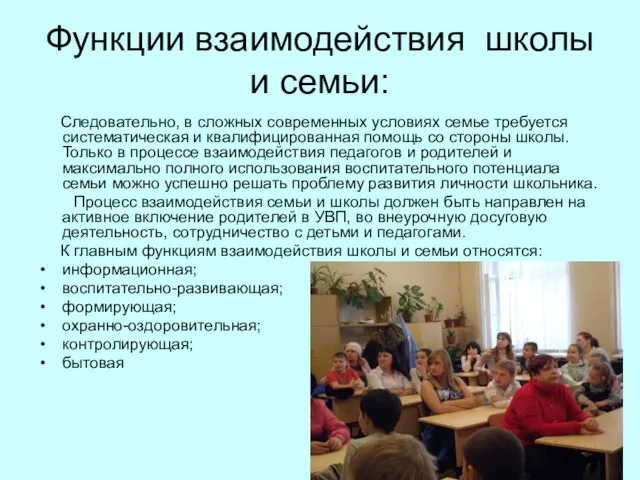 Функции взаимодействия школы и семьи:

Следовательно, в сложных современных условиях семье требуется систематическая и квалифицированная помощь со стороны школы. Только в процессе взаимодействия педагогов и родителей и максимально полного использования воспитательного потенциала семьи можно успешно решать проблему развития личности школьника.

Процесс взаимодействия семьи и школы должен быть направлен на активное включение родителей в УВП, во внеурочную досуговую деятельность, сотрудничество с детьми и педагогами.

К главным функциям взаимодействия школы и семьи относятся:
• информационная;
• воспитательно-развивающая;
• формирующая;
• охранно-оздоровительная;
• контролирующая;
• бытовая